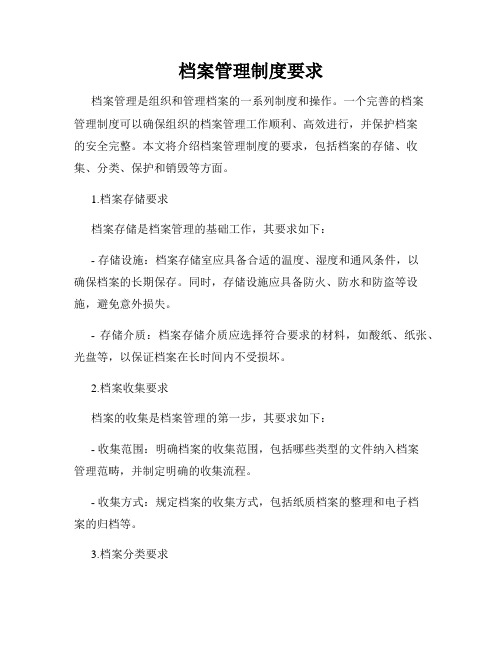 档案管理制度要求

档案管理是组织和管理档案的一系列制度和操作。一个完善的档案管理制度可以确保组织的档案管理工作顺利、高效进行，并保护档案的安全完整。本文将介绍档案管理制度的要求，包括档案的存储、收集、分类、保护和销毁等方面。

1.档案存储要求

档案存储是档案管理的基础工作，其要求如下：

- 存储设施：档案存储室应具备合适的温度、湿度和通风条件，以确保档案的长期保存。同时，存储设施应具备防火、防水和防盗等设施，避免意外损失。

- 存储介质：档案存储介质应选择符合要求的材料，如酸纸、纸张、光盘等，以保证档案在长时间内不受损坏。

2.档案收集要求

档案的收集是档案管理的第一步，其要求如下：

- 收集范围：明确档案的收集范围，包括哪些类型的文件纳入档案管理范畴，并制定明确的收集流程。

- 收集方式：规定档案的收集方式，包括纸质档案的整理和电子档案的归档等。

3.档案分类要求